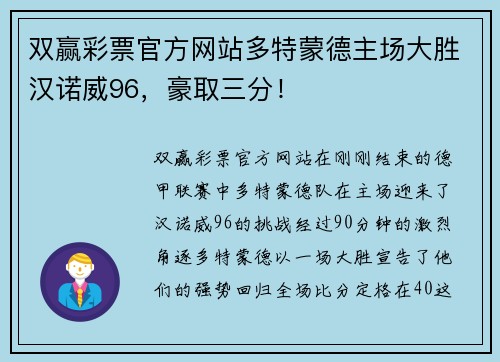 双赢彩票官方网站多特蒙德主场大胜汉诺威96，豪取三分！

双赢彩票官方网站在刚刚结束的德甲联赛中多特蒙德队在主场迎来了汉诺威96的挑战经过90分钟的激烈角逐多特蒙德以一场大胜宣告了他们的强势回归全场比分定格在40这